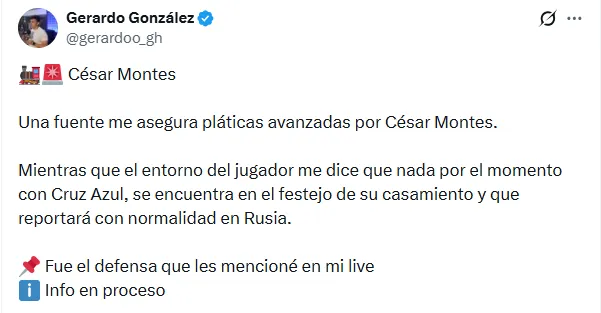 Gerardo González
@gerardoo_gh

🚂🚨 César Montes

Una fuente me asegura pláticas avanzadas por César Montes.

Mientras que el entorno del jugador me dice que nada por el momento con Cruz Azul, se encuentra en el festejo de su casamiento y que reportará con normalidad en Rusia.

📌 Fue el defensa que les mencioné en mi live
ℹ️ Info en proceso